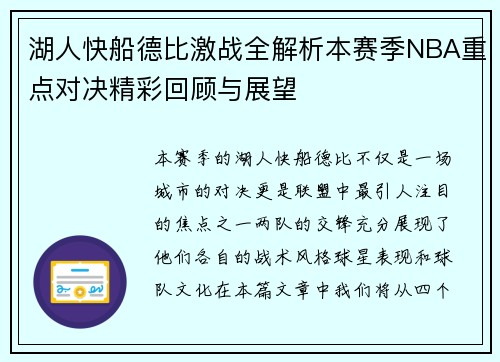 湖人快船德比激战全解析本赛季NBA重点对决精彩回顾与展望

本赛季的湖人快船德比不仅是一场城市的对决更是联盟中最引人注目的焦点之一两队的交锋充分展现了他们各自的战术风格球星表现和球队文化在本篇文章中我们将从四个